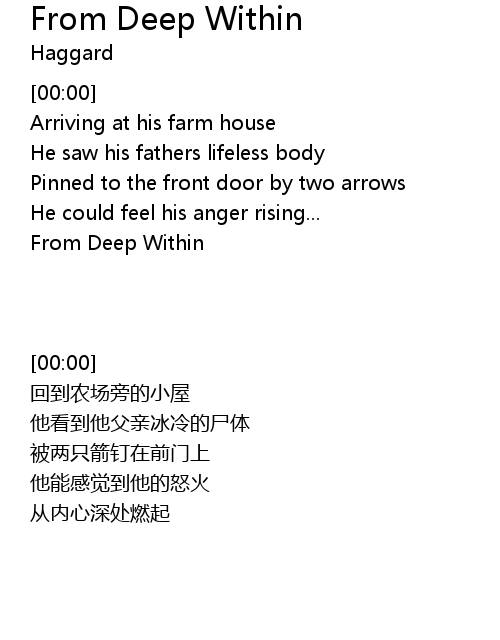 From Deep Within
Haggard

[00:00]
Arriving at his farm house
He saw his fathers lifeless body
Pinned to the front door by two arrows
He could feel his anger rising...
From Deep Within

[00:00]
回到农场旁的小屋
他看到他父亲冰冷的尸体
被两只箭钉在前门上
他能感觉到他的怒火
从内心深处燃起